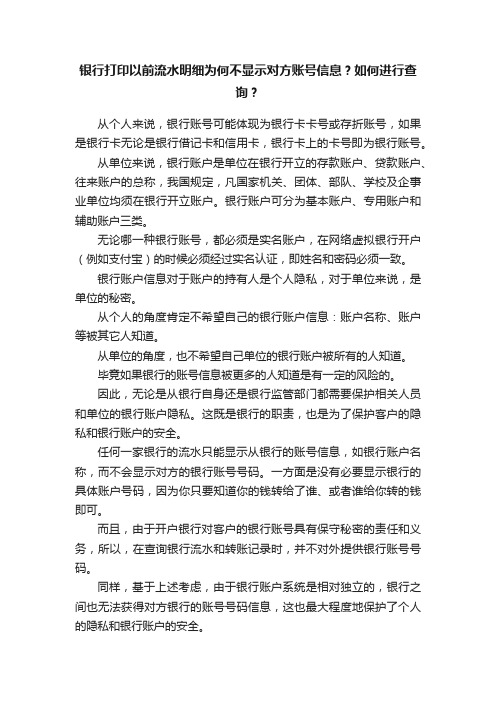 银行打印以前流水明细为何不显示对方账号信息？如何进行查询？

从个人来说，银行账号可能体现为银行卡卡号或存折账号，如果是银行卡无论是银行借记卡和信用卡，银行卡上的卡号即为银行账号。

从单位来说，银行账户是单位在银行开立的存款账户、贷款账户、往来账户的总称，我国规定，凡国家机关、团体、部队、学校及企事业单位均须在银行开立账户。银行账户可分为基本账户、专用账户和辅助账户三类。

无论哪一种银行账号，都必须是实名账户，在网络虚拟银行开户（例如支付宝）的时候必须经过实名认证，即姓名和密码必须一致。

银行账户信息对于账户的持有人是个人隐私，对于单位来说，是单位的秘密。

从个人的角度肯定不希望自己的银行账户信息：账户名称、账户等被其它人知道。

从单位的角度，也不希望自己单位的银行账户被所有的人知道。

毕竟如果银行的账号信息被更多的人知道是有一定的风险的。

因此，无论是从银行自身还是银行监管部门都需要保护相关人员和单位的银行账户隐私。这既是银行的职责，也是为了保护客户的隐私和银行账户的安全。

任何一家银行的流水只能显示从银行的账号信息，如银行账户名称，而不会显示对方的银行账号号码。一方面是没有必要显示银行的具体账户号码，因为你只要知道你的钱转给了谁、或者谁给你转的钱即可。

而且，由于开户银行对客户的银行账号具有保守秘密的责任和义务，所以，在查询银行流水和转账记录时，并不对外提供银行账号号码。

同样，基于上述考虑，由于银行账户系统是相对独立的，银行之间也无法获得对方银行的账号号码信息，这也最大程度地保护了个人的隐私和银行账户的安全。